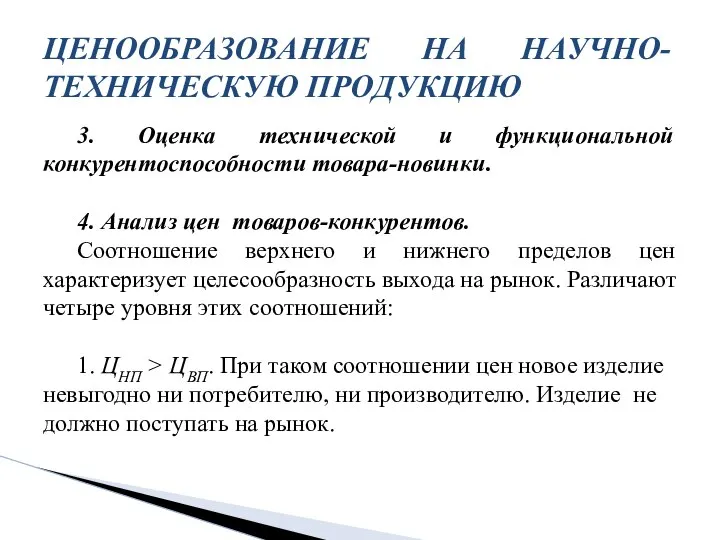 ЦЕНООБРАЗОВАНИЕ НА НАУЧНО-ТЕХНИЧЕСКУЮ ПРОДУКЦИЮ

3. Оценка технической и функциональной конкурентоспособности товара-новинки.

4. Анализ цен товаров-конкурентов.

Соотношение верхнего и нижнего пределов цен характеризует целесообразность выхода на рынок. Различают четыре уровня этих соотношений:

1. $Ц_{НП} > Ц_{ВП}$. При таком соотношении цен новое изделие невыгодно ни потребителю, ни производителю. Изделие не должно поступать на рынок.